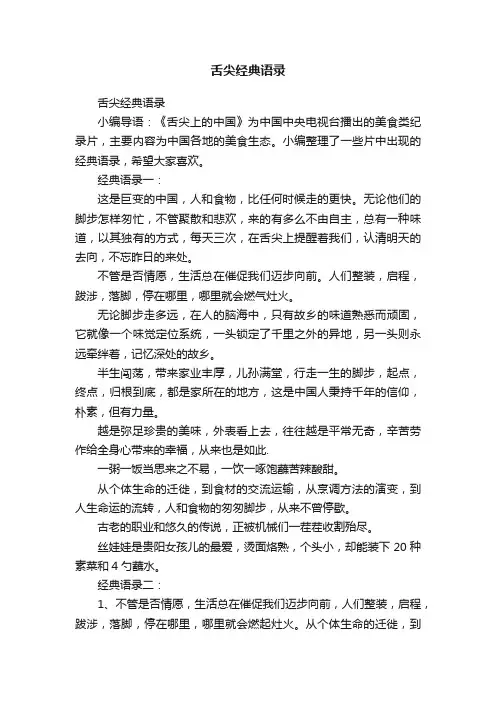 舌尖经典语录

舌尖经典语录

小编导语：《舌尖上的中国》为中国中央电视台播出的美食类纪录片，主要内容为中国各地的美食生态。小编整理了一些片中出现的经典语录，希望大家喜欢。

经典语录一：

这是巨变的中国，人和食物，比任何时候走的更快。无论他们的脚步怎样匆忙，不管聚散和悲欢，来的有多么不由自主，总有一种味道，以其独有的方式，每天三次，在舌尖上提醒着我们，认清明天的去向，不忘昨日的来处。

不管是否情愿，生活总在催促我们迈步向前。人们整装，启程，跋涉，落脚，停在哪里，哪里就会燃气灶火。

无论脚步走多远，在人的脑海中，只有故乡的味道熟悉而顽固，它就像一个味觉定位系统，一头锁定了千里之外的异地，另一头则永远牵绊着，记忆深处的故乡。

半生闯荡，带来家业丰厚，儿孙满堂，行走一生的脚步，起点，终点，归根到底，都是家所在的地方，这是中国人秉持千年的信仰，朴素，但有力量。

越是弥足珍贵的美味，外表看上去，往往越是平常无奇，辛苦劳作给全身心带来的幸福，从来也是如此.

一粥一饭当思来之不易，一饮一啄饱蘸苦辣酸甜。

从个体生命的迁徙，到食材的交流运输，从烹调方法的演变，到人生命运的流转，人和食物的匆匆脚步，从来不曾停歇。

古老的职业和悠久的传说，正被机械们一茬茬收割殆尽。

丝娃娃是贵阳女孩儿的最爱，烫面烙熟，个头小，却能装下 20 种素菜和 4 勺蘸水。

经典语录二：

1、不管是否情愿，生活总在催促我们迈步向前，人们整装，启程，跋涉，落脚，停在哪里，哪里就会燃起灶火。从个体生命的迁徙，到